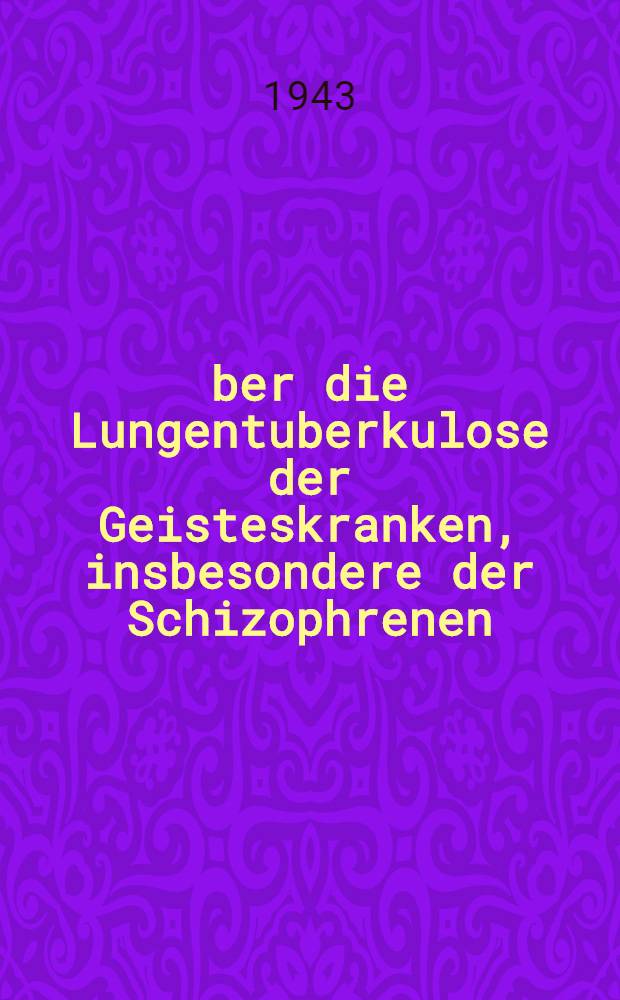 1943

ber die Lungentuberkulose der Geisteskranken, insbesondere der Schizophrenen